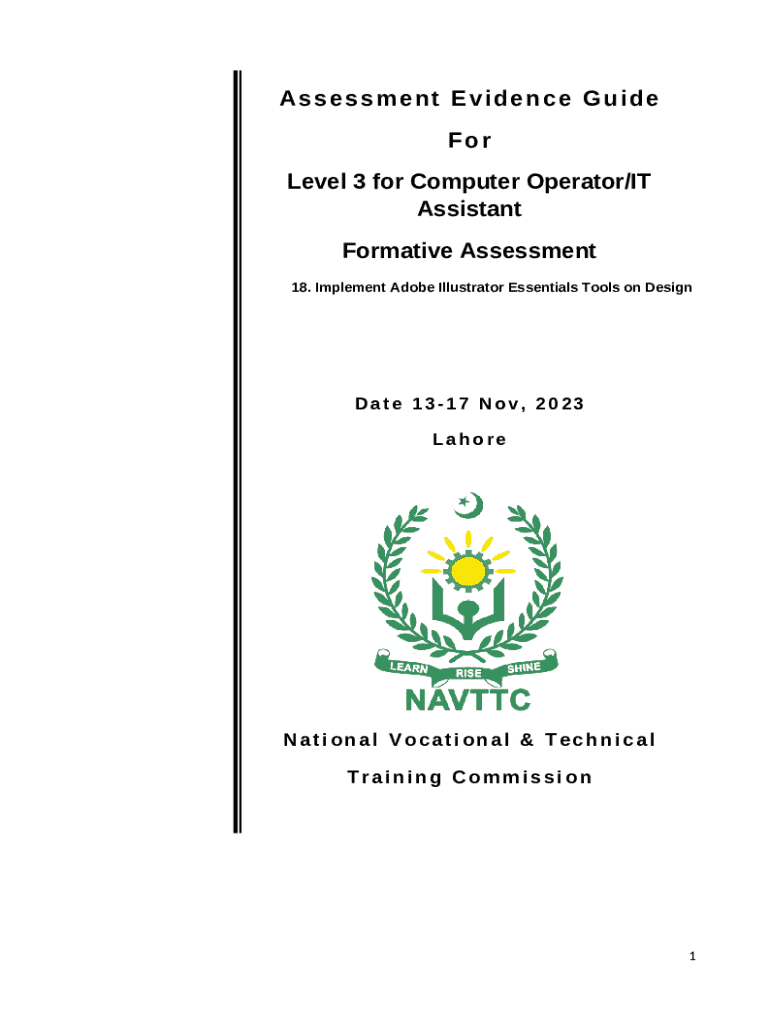 Assessment Evidence Guide

For

Level 3 for Computer Operator/IT Assistant

Formative Assessment

18. Implement Adobe Illustrator Essentials Tools on Design

Date 13-17 Nov, 2023

Lahore

LEARN RISE SHINE

NAVTTC

National Vocational & Technical

Training Commission

1